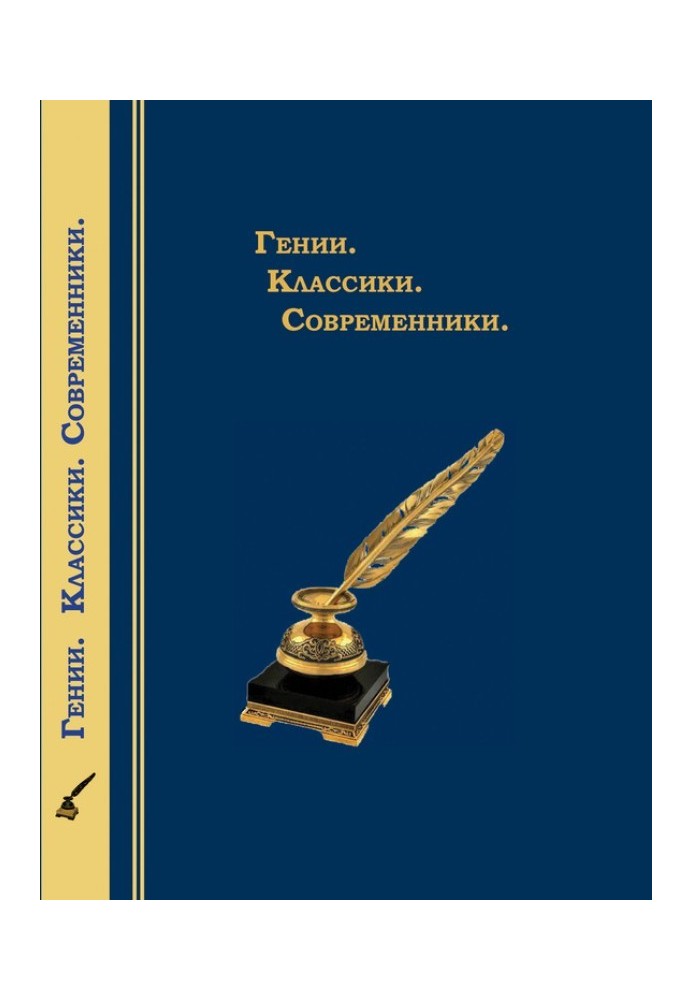 Гении. Классики. Современники.

Гении.
Классики.
Современники.